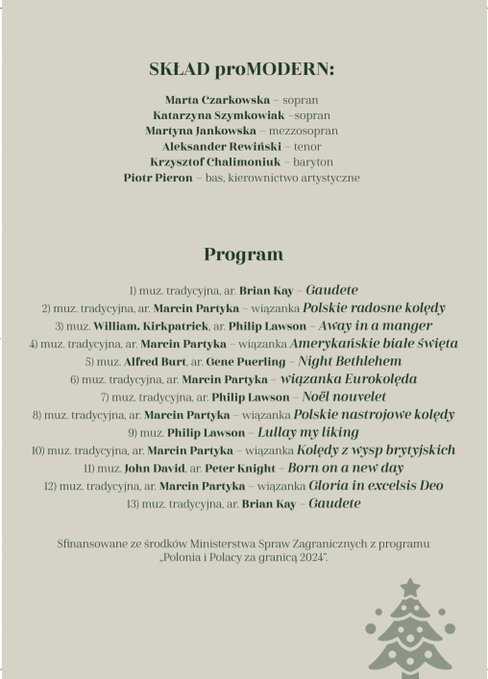 SKŁAD proMODERN:

Marta Czarkowska – sopran
Katarzyna Szymkowiak –sopran
Martyna Jankowska – mezzosopran
Aleksander Rewiński – tenor
Krzysztof Chalimoniuk – baryton
Piotr Pieron – bas, kierownictwo artystyczne

Program

1) muz. tradycyjna, ar. Brian Kay – Gaudete
2) muz. tradycyjna, ar. Marcin Partyka – wiązanka Polskie radosne kolędy
3) muz. William. Kirkpatrick, ar. Philip Lawson – Away in a manger
4) muz. tradycyjna, ar. Marcin Partyka – wiązanka Amerykańskie białe święta
5) muz. Alfred Burt, ar. Gene Puerling – Night Bethlehem
6) muz. tradycyjna, ar. Marcin Partyka – wiązanka Eurokolęda
7) muz. tradycyjna, ar. Philip Lawson – Noël nouvelet
8) muz. tradycyjna, ar. Marcin Partyka – wiązanka Polskie nastrojowe kolędy
9) muz. Philip Lawson – Lullay my liking
10) muz. tradycyjna, ar. Marcin Partyka – wiązanka Kolędy z wysp brytyjskich
11) muz. John David, ar. Peter Knight – Born on a new day
12) muz. tradycyjna, ar. Marcin Partyka – wiązanka Gloria in excelsis Deo
13) muz. tradycyjna, ar. Brian Kay – Gaudete

Sfinansowane ze środków Ministerstwa Spraw Zagranicznych z programu „Polonia i Polacy za granicą 2024".